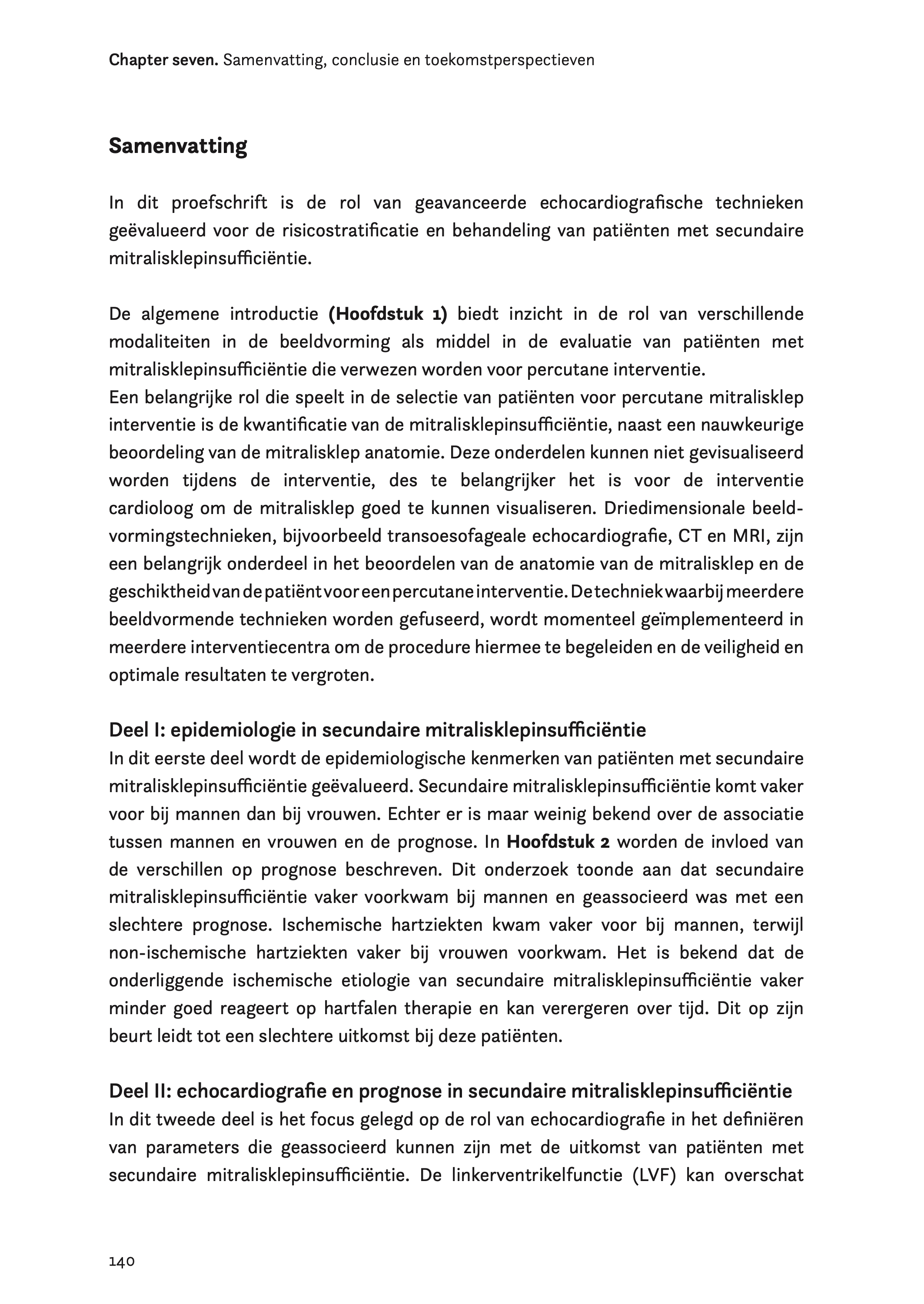 Chapter seven. Samenvatting, conclusie en toekomstperspectieven

Samenvatting

In dit proefschrift is de rol van geavanceerde echocardiografische technieken geëvalueerd voor de risicostratificatie en behandeling van patiënten met secundaire mitralisklepinsufficiëntie.

De algemene introductie (Hoofdstuk 1) biedt inzicht in de rol van verschillende modaliteiten in de beeldvorming als middel in de evaluatie van patiënten met mitralisklepinsufficiëntie die verwezen worden voor percutane interventie.
Een belangrijke rol die speelt in de selectie van patiënten voor percutane mitralisklep interventie is de kwantificatie van de mitralisklepinsufficiëntie, naast een nauwkeurige beoordeling van de mitralisklep anatomie. Deze onderdelen kunnen niet gevisualiseerd worden tijdens de interventie, des te belangrijker het is voor de interventie cardioloog om de mitralisklep goed te kunnen visualiseren. Driedimensionale beeldvormingstechnieken, bijvoorbeeld transoesofageale echocardiografie, CT en MRI, zijn een belangrijk onderdeel in het beoordelen van de anatomie van de mitralisklep en de geschiktheid van de patiënt voor een percutane interventie. De techniek waarbij meerdere beeldvormende technieken worden gefuseerd, wordt momenteel geïmplementeerd in meerdere interventiecentra om de procedure hiermee te begeleiden en de veiligheid en optimale resultaten te vergroten.

Deel I: epidemiologie in secundaire mitralisklepinsufficiëntie
In dit eerste deel wordt de epidemiologische kenmerken van patiënten met secundaire mitralisklepinsufficiëntie geëvalueerd. Secundaire mitralisklepinsufficiëntie komt vaker voor bij mannen dan bij vrouwen. Echter er is maar weinig bekend over de associatie tussen mannen en vrouwen en de prognose. In Hoofdstuk 2 worden de invloed van de verschillen op prognose beschreven. Dit onderzoek toonde aan dat secundaire mitralisklepinsufficiëntie vaker voorkwam bij mannen en geassocieerd was met een slechtere prognose. Ischemische hartziekten kwam vaker voor bij mannen, terwijl non-ischemische hartziekten vaker bij vrouwen voorkwam. Het is bekend dat de onderliggende ischemische etiologie van secundaire mitralisklepinsufficiëntie vaker minder goed reageert op hartfalen therapie en kan verergeren over tijd. Dit op zijn beurt leidt tot een slechtere uitkomst bij deze patiënten.

Deel II: echocardiografie en prognose in secundaire mitralisklepinsufficiëntie
In dit tweede deel is het focus gelegd op de rol van echocardiografie in het definiëren van parameters die geassocieerd kunnen zijn met de uitkomst van patiënten met secundaire mitralisklepinsufficiëntie. De linkerventrikelfunctie (LVF) kan overschat

140